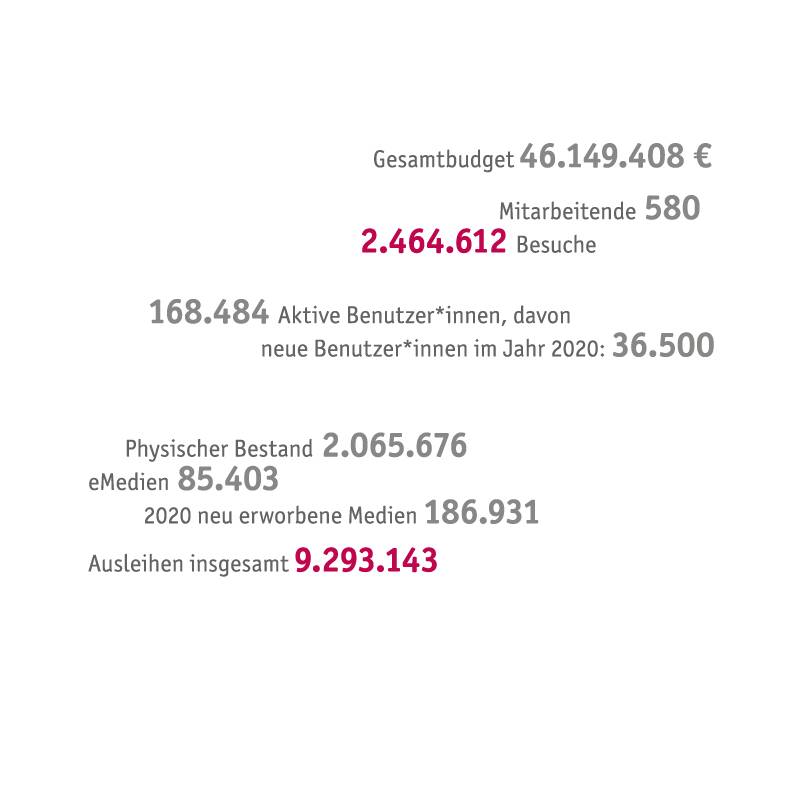 Gesamtbudget 46.149.408 €

Mitarbeitende 580

2.464.612 Besuche

168.484 Aktive Benutzer*innen, davon neue Benutzer*innen im Jahr 2020: 36.500

Physischer Bestand 2.065.676

eMedien 85.403

2020 neu erworbene Medien 186.931

Ausleihen insgesamt 9.293.143